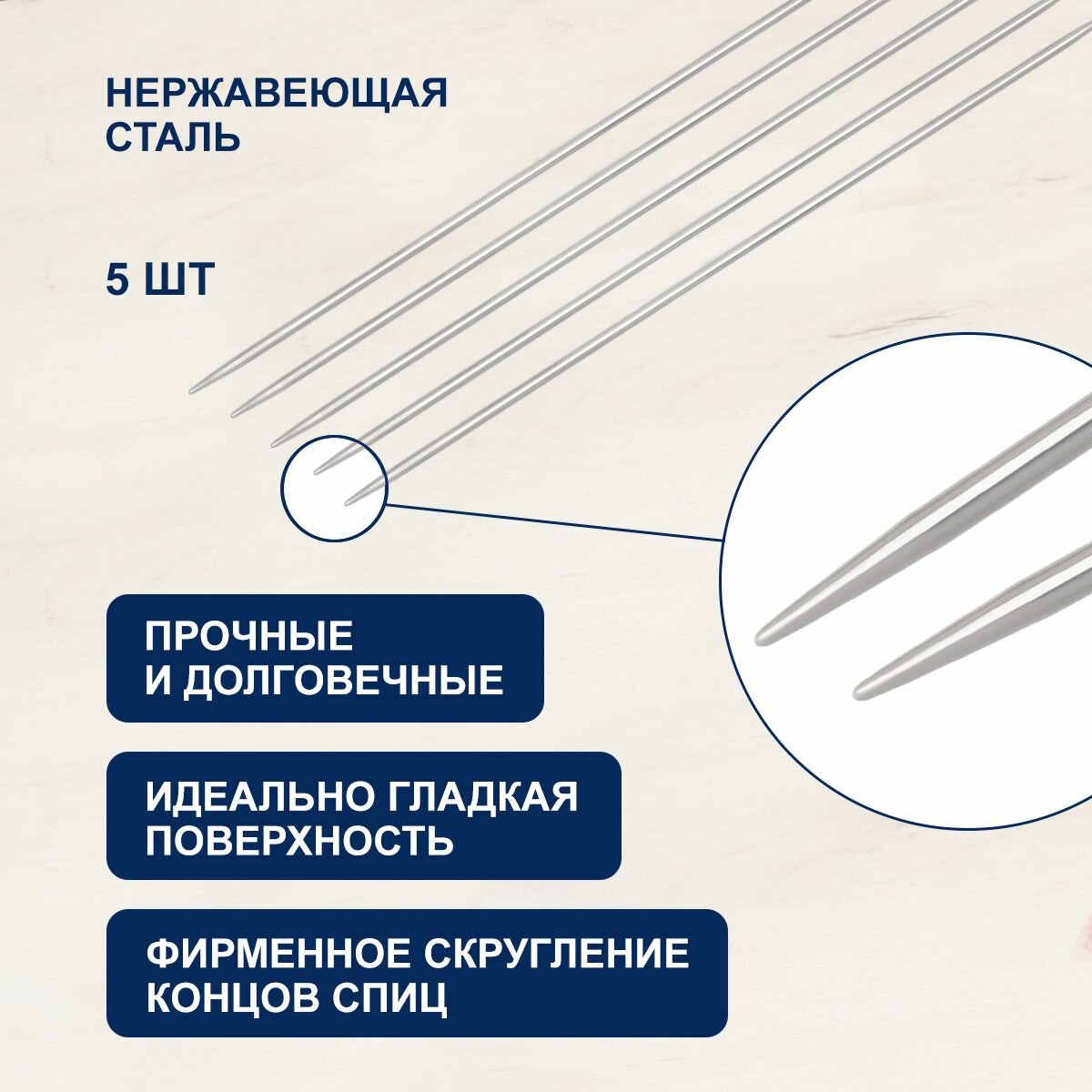 НЕРЖАВЕЮЩАЯ СТАЛЬ

5 ШТ

ПРОЧНЫЕ И ДОЛГОВЕЧНЫЕ

ИДЕАЛЬНО ГЛАДКАЯ ПОВЕРХНОСТЬ

ФИРМЕННОЕ СКРУГЛЕНИЕ КОНЦОВ СПИЦ